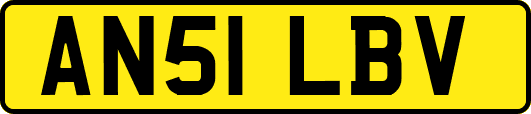 AN51 LBV